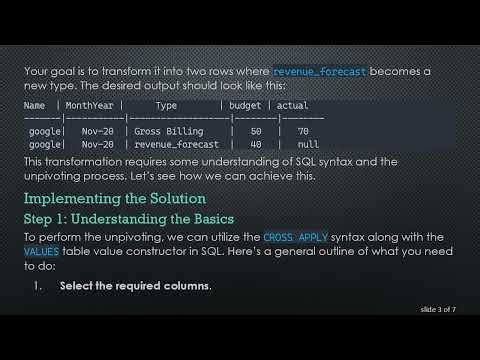 Your goal is to transform it into two rows where revenue_forecast becomes a new type. The desired output should look like this:

| Name | MonthYear | Type | budget | actual |
|---|---|---|---|---|
| google | Nov-20 | Gross Billing | 50 | 70 |
| google | Nov-20 | revenue_forecast | 40 | null |

This transformation requires some understanding of SQL syntax and the unpivoting process. Let's see how we can achieve this.

Implementing the Solution

Step 1: Understanding the Basics

To perform the unpivoting, we can utilize the CROSS APPLY syntax along with the VALUES table value constructor in SQL. Here's a general outline of what you need to do:

1. Select the required columns.

slide 3 of 7